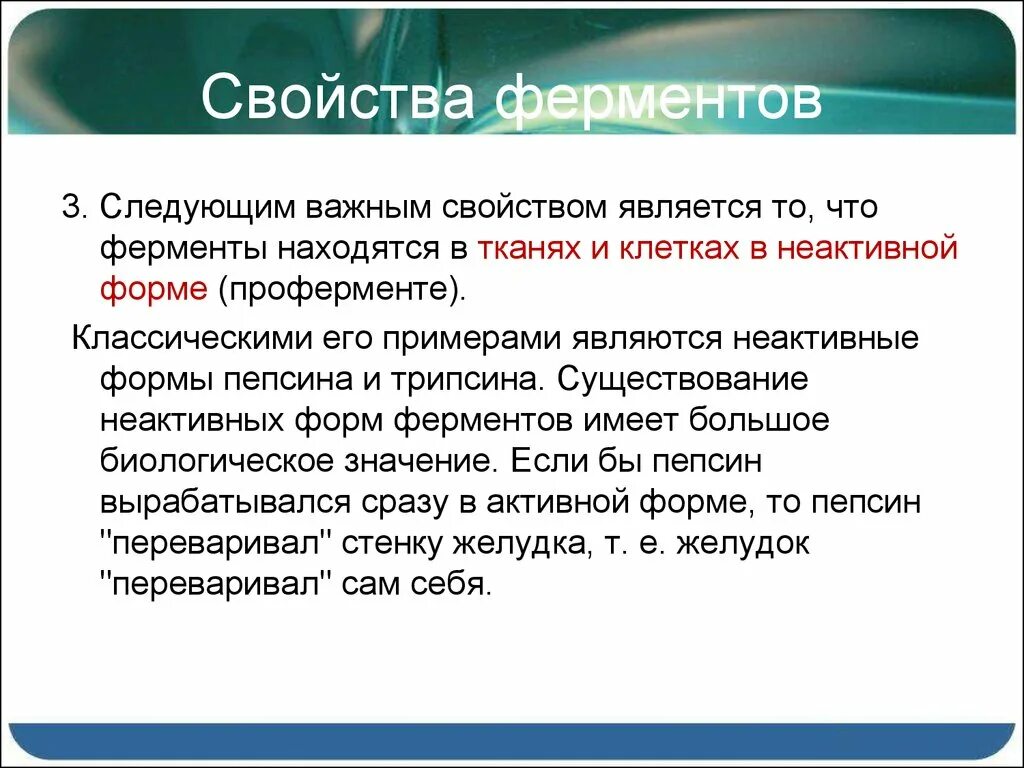 Свойства ферментов

3. Следующим важным свойством является то, что ферменты находятся в тканях и клетках в неактивной форме (проферменте).

Классическими его примерами являются неактивные формы пепсина и трипсина. Существование неактивных форм ферментов имеет большое биологическое значение. Если бы пепсин вырабатывался сразу в активной форме, то пепсин "переваривал" стенку желудка, т. е. желудок "переваривал" сам себя.